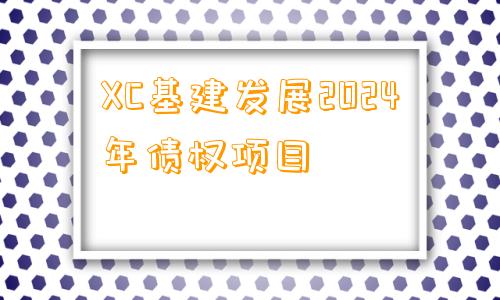 XC基建发展2024年债权项目